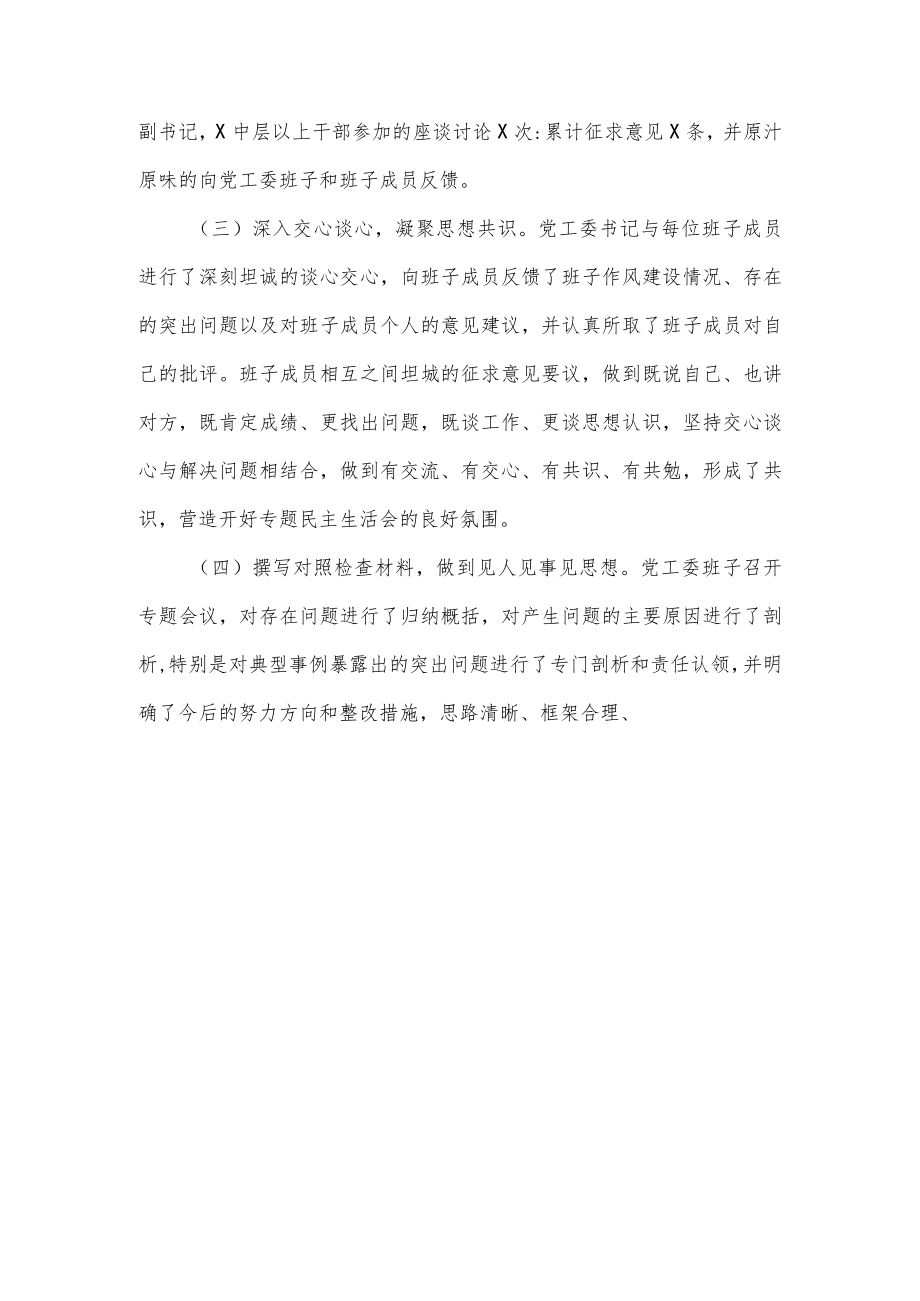 副书记，X 中层以上干部参加的座谈讨论 X 次：累计征求意见 X 条，并原汁原味的向党工委班子和班子成员反馈。

（三）深入交心谈心，凝聚思想共识。党工委书记与每位班子成员进行了深刻坦诚的谈心交心，向班子成员反馈了班子作风建设情况、存在的突出问题以及对班子成员个人的意见建议，并认真所取了班子成员对自己的批评。班子成员相互之间坦城的征求意见要议，做到既说自己、也讲对方，既肯定成绩、更找出问题，既谈工作、更谈思想认识，坚持交心谈心与解决问题相结合，做到有交流、有交心、有共识、有共勉，形成了共识，营造开好专题民主生活会的良好氛围。

（四）撰写对照检查材料，做到见人见事见思想。党工委班子召开专题会议，对存在问题进行了归纳概括，对产生问题的主要原因进行了剖析，特别是对典型事例暴露出的突出问题进行了专门剖析和责任认领，并明确了今后的努力方向和整改措施，思路清晰、框架合理、